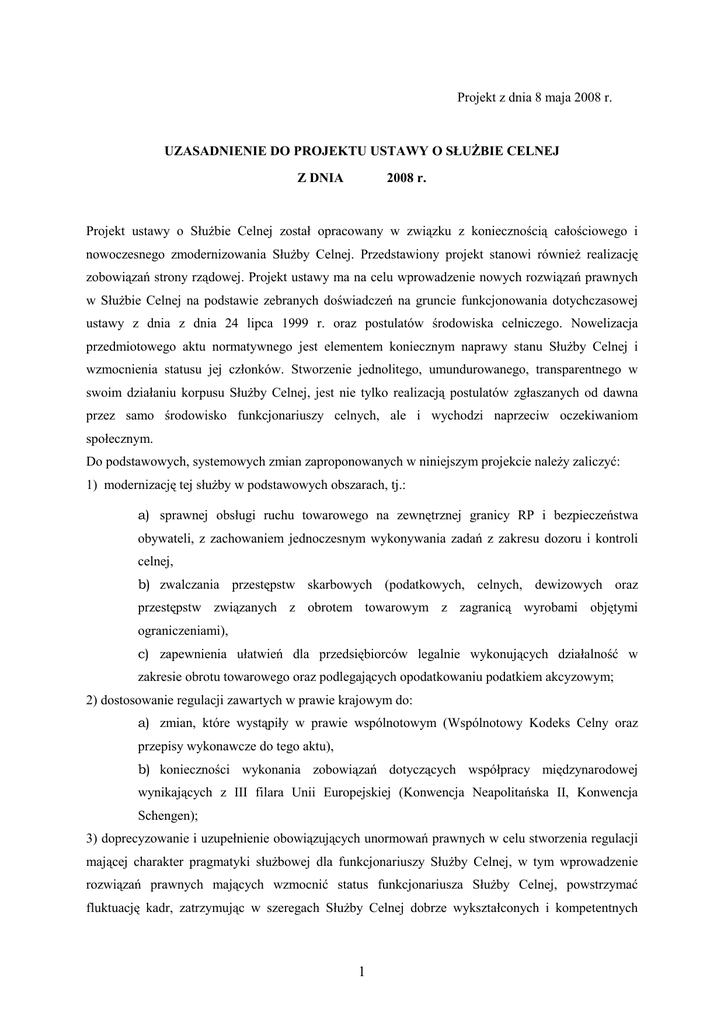 Projekt z dnia 8 maja 2008 r.

UZASADNIENIE DO PROJEKTU USTAWY O SŁUŻBIE CELNEJ

Z DNIA 2008 r.

Projekt ustawy o Służbie Celnej został opracowany w związku z koniecznością całościowego i nowoczesnego zmodernizowania Służby Celnej. Przedstawiony projekt stanowi również realizację zobowiązań strony rządowej. Projekt ustawy ma na celu wprowadzenie nowych rozwiązań prawnych w Służbie Celnej na podstawie zebranych doświadczeń na gruncie funkcjonowania dotychczasowej ustawy z dnia z dnia 24 lipca 1999 r. oraz postulatów środowiska celniczego. Nowelizacja przedmiotowego aktu normatywnego jest elementem koniecznym naprawy stanu Służby Celnej i wzmocnienia statusu jej członków. Stworzenie jednolitego, umundurowanego, transparentnego w swoim działaniu korpusu Służby Celnej, jest nie tylko realizacją postulatów zgłaszanych od dawna przez samo środowisko funkcjonariuszy celnych, ale i wychodzi naprzeciw oczekiwaniom społecznym.
Do podstawowych, systemowych zmian zaproponowanych w niniejszym projekcie należy zaliczyć:
1) modernizację tej służby w podstawowych obszarach, tj.:

a) sprawnej obsługi ruchu towarowego na zewnętrznej granicy RP i bezpieczeństwa obywateli, z zachowaniem jednoczesnym wykonywania zadań z zakresu dozoru i kontroli celnej,
b) zwalczania przestępstw skarbowych (podatkowych, celnych, dewizowych oraz przestępstw związanych z obrotem towarowym z zagranicą wyrobami objętymi ograniczeniami),
c) zapewnienia ułatwień dla przedsiębiorców legalnie wykonujących działalność w zakresie obrotu towarowego oraz podlegających opodatkowaniu podatkiem akcyzowym;
2) dostosowanie regulacji zawartych w prawie krajowym do:
a) zmian, które wystąpiły w prawie wspólnotowym (Wspólnotowy Kodeks Celny oraz przepisy wykonawcze do tego aktu),
b) konieczności wykonania zobowiązań dotyczących współpracy międzynarodowej wynikających z III filara Unii Europejskiej (Konwencja Neapolitańska II, Konwencja Schengen);
3) doprecyzowanie i uzupełnienie obowiązujących unormowań prawnych w celu stworzenia regulacji mającej charakter pragmatyki służbowej dla funkcjonariuszy Służby Celnej, w tym wprowadzenie rozwiązań prawnych mających wzmocnić status funkcjonariusza Służby Celnej, powstrzymać fluktuację kadr, zatrzymując w szeregach Służby Celnej dobrze wykształconych i kompetentnych

1